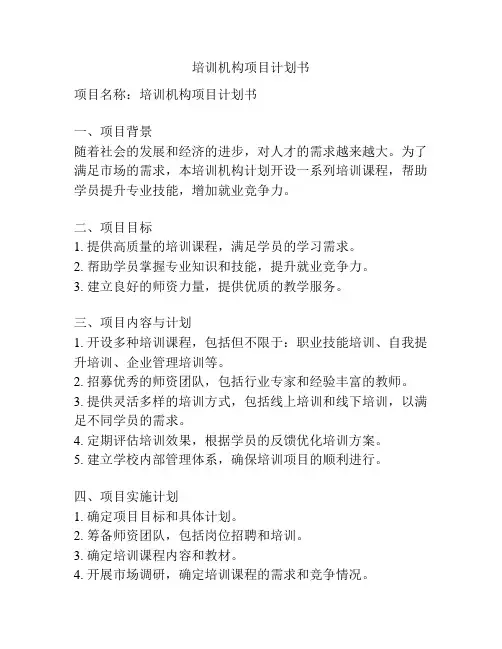 培训机构项目计划书

项目名称：培训机构项目计划书

一、项目背景
随着社会的发展和经济的进步，对人才的需求越来越大。为了满足市场的需求，本培训机构计划开设一系列培训课程，帮助学员提升专业技能，增加就业竞争力。

二、项目目标
1. 提供高质量的培训课程，满足学员的学习需求。
2. 帮助学员掌握专业知识和技能，提升就业竞争力。
3. 建立良好的师资力量，提供优质的教学服务。

三、项目内容与计划
1. 开设多种培训课程，包括但不限于：职业技能培训、自我提升培训、企业管理培训等。
2. 招募优秀的师资团队，包括行业专家和经验丰富的教师。
3. 提供灵活多样的培训方式，包括线上培训和线下培训，以满足不同学员的需求。
4. 定期评估培训效果，根据学员的反馈优化培训方案。
5. 建立学校内部管理体系，确保培训项目的顺利进行。

四、项目实施计划
1. 确定项目目标和具体计划。
2. 筹备师资团队，包括岗位招聘和培训。
3. 确定培训课程内容和教材。
4. 开展市场调研，确定培训课程的需求和竞争情况。